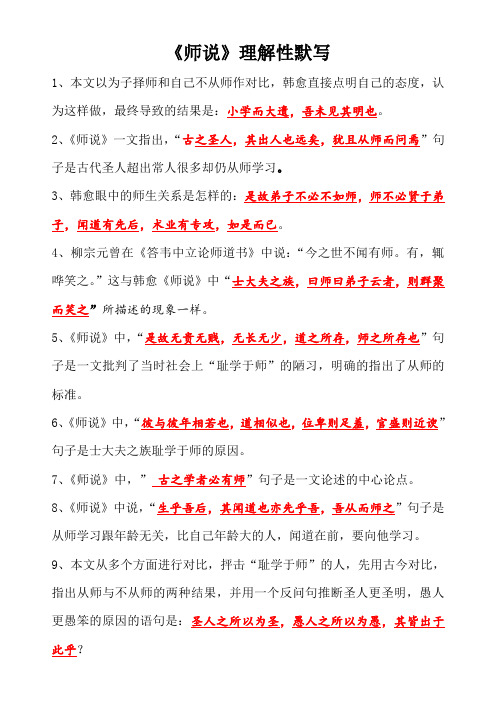 《师说》理解性默写

1、本文以为子择师和自己不从师作对比，韩愈直接点明自己的态度，认为这样做，最终导致的结果是：小学而大遗，吾未见其明也。

2、《师说》一文指出，“古之圣人，其出人也远矣，犹且从师而问焉”句子是古代圣人超出常人很多却仍从师学习。

3、韩愈眼中的师生关系是怎样的：是故弟子不必不如师，师不必贤于弟子，闻道有先后，术业有专攻，如是而已。

4、柳宗元曾在《答韦中立论师道书》中说：“今之世不闻有师。有，辄哗笑之。”这与韩愈《师说》中“士大夫之族，曰师曰弟子云者，则群聚而笑之”所描述的现象一样。

5、《师说》中，“是故无贵无贱，无长无少，道之所存，师之所存也”句子是一文批判了当时社会上“耻学于师”的陋习，明确的指出了从师的标准。

6、《师说》中，“彼与彼年相若也，道相似也，位卑则足羞，官盛则近谀”句子是士大夫之族耻学于师的原因。

7、《师说》中，” 古之学者必有师”句子是一文论述的中心论点。

8、《师说》中说，“生乎吾后，其闻道也亦先乎吾，吾从而师之”句子是从师学习跟年龄无关，比自己年龄大的人，闻道在前，要向他学习。

9、本文从多个方面进行对比，抨击“耻学于师”的人，先用古今对比，指出从师与不从师的两种结果，并用一个反问句推断圣人更圣明，愚人更愚笨的原因的语句是：圣人之所以为圣，愚人之所以为愚，其皆出于此乎？